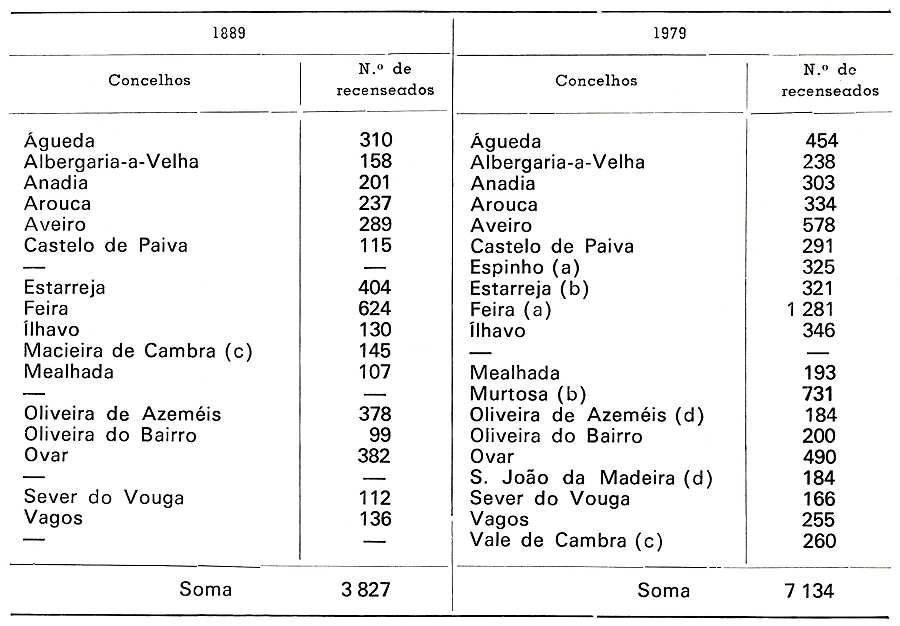 | 1889 | | 1979 | |
|---|---|---|---|
| Concelhos | N.º de recenseados | Concelhos | N.º de recenseados |
| Águeda | 310 | Águeda | 454 |
| Albergaria-a-Velha | 158 | Albergaria-a-Velha | 238 |
| Anadia | 201 | Anadia | 303 |
| Arouca | 237 | Arouca | 334 |
| Aveiro | 289 | Aveiro | 578 |
| Castelo de Paiva | 115 | Castelo de Paiva | 291 |
| — | — | Espinho (a) | 325 |
| Estarreja | 404 | Estarreja (b) | 321 |
| Feira | 624 | Feira (a) | 1 281 |
| Ílhavo | 130 | Ílhavo | 346 |
| Macieira de Cambra (c) | 145 | — | — |
| Mealhada | 107 | Mealhada | 193 |
| — | — | Murtosa (b) | 731 |
| Oliveira de Azeméis | 378 | Oliveira de Azeméis (d) | 184 |
| Oliveira do Bairro | 99 | Oliveira do Bairro | 200 |
| Ovar | 382 | Ovar | 490 |
| — | — | S. João da Madeira (d) | 184 |
| Sever do Vouga | 112 | Sever do Vouga | 166 |
| Vagos | 136 | Vagos | 255 |
| — | — | Vale de Cambra (c) | 260 |
| Soma | 3 827 | Soma | 7 134 |